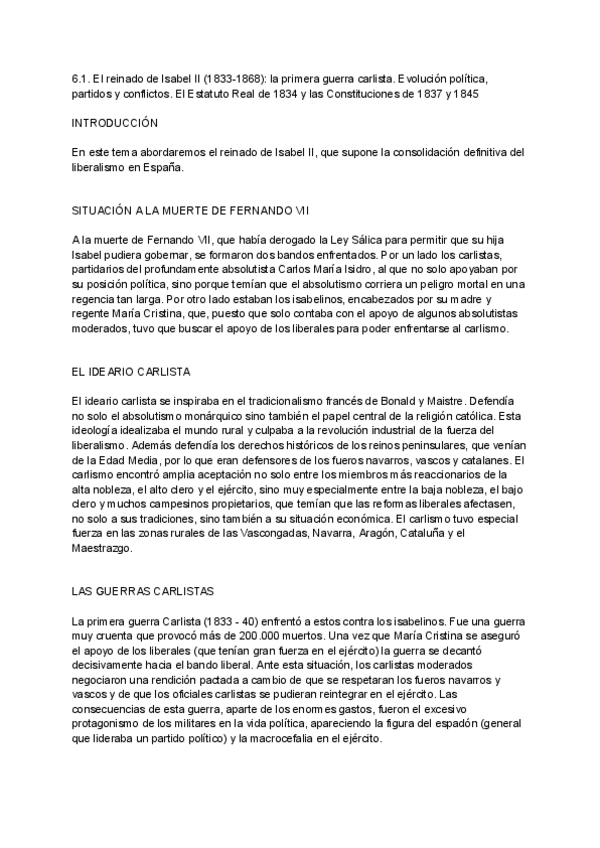 6.1. El reinado de Isabel II (1833-1868): la primera guerra carlista. Evolución política, partidos y conflictos. El Estatuto Real de 1834 y las Constituciones de 1837 y 1845

INTRODUCCIÓN

En este tema abordaremos el reinado de Isabel II, que supone la consolidación definitiva del liberalismo en España.

SITUACIÓN A LA MUERTE DE FERNANDO VII

A la muerte de Fernando VII, que había derogado la Ley Sálica para permitir que su hija Isabel pudiera gobernar, se formaron dos bandos enfrentados. Por un lado los carlistas, partidarios del profundamente absolutista Carlos María Isidro, al que no solo apoyaban por su posición política, sino porque temían que el absolutismo corriera un peligro mortal en una regencia tan larga. Por otro lado estaban los isabelinos, encabezados por su madre y regente María Cristina, que, puesto que solo contaba con el apoyo de algunos absolutistas moderados, tuvo que buscar el apoyo de los liberales para poder enfrentarse al carlismo.

EL IDEARIO CARLISTA

El ideario carlista se inspiraba en el tradicionalismo francés de Bonald y Maistre. Defendía no solo el absolutismo monárquico sino también el papel central de la religión católica. Esta ideología idealizaba el mundo rural y culpaba a la revolución industrial de la fuerza del liberalismo. Además defendía los derechos históricos de los reinos peninsulares, que venían de la Edad Media, por lo que eran defensores de los fueros navarros, vascos y catalanes. El carlismo encontró amplia aceptación no solo entre los miembros más reaccionarios de la alta nobleza, el alto clero y el ejército, sino muy especialmente entre la baja nobleza, el bajo clero y muchos campesinos propietarios, que temían que las reformas liberales afectasen, no solo a sus tradiciones, sino también a su situación económica. El carlismo tuvo especial fuerza en las zonas rurales de las Vascongadas, Navarra, Aragón, Cataluña y el Maestrazgo.

LAS GUERRAS CARLISTAS

La primera guerra Carlista (1833 - 40) enfrentó a estos contra los isabelinos. Fue una guerra muy cruenta que provocó más de 200.000 muertos. Una vez que María Cristina se aseguró el apoyo de los liberales (que tenían gran fuerza en el ejército) la guerra se decantó decisivamente hacia el bando liberal. Ante esta situación, los carlistas moderados negociaron una rendición pactada a cambio de que se respetaran los fueros navarros y vascos y de que los oficiales carlistas se pudieran reintegrar en el ejército. Las consecuencias de esta guerra, aparte de los enormes gastos, fueron el excesivo protagonismo de los militares en la vida política, apareciendo la figura del espadón (general que lideraba un partido político) y la macrocefalia en el ejército.